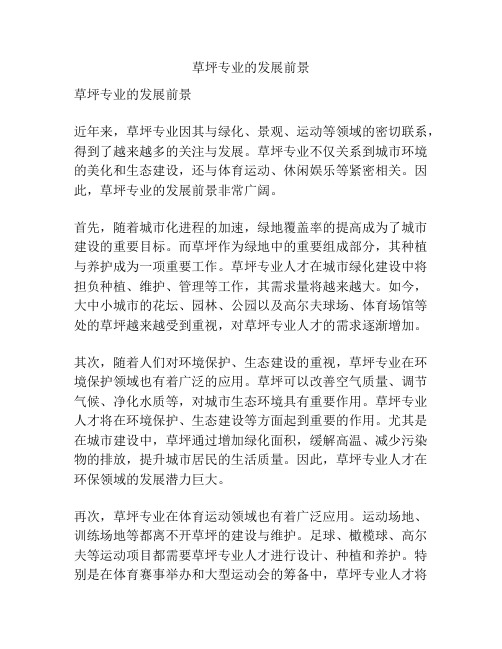 草坪专业的发展前景

草坪专业的发展前景

近年来，草坪专业因其与绿化、景观、运动等领域的密切联系，得到了越来越多的关注与发展。草坪专业不仅关系到城市环境的美化和生态建设，还与体育运动、休闲娱乐等紧密相关。因此，草坪专业的发展前景非常广阔。

首先，随着城市化进程的加速，绿地覆盖率的提高成为了城市建设的重要目标。而草坪作为绿地中的重要组成部分，其种植与养护成为一项重要工作。草坪专业人才在城市绿化建设中将担负种植、维护、管理等工作，其需求量将越来越大。如今，大中小城市的花坛、园林、公园以及高尔夫球场、体育场馆等处的草坪越来越受到重视，对草坪专业人才的需求逐渐增加。

其次，随着人们对环境保护、生态建设的重视，草坪专业在环境保护领域也有着广泛的应用。草坪可以改善空气质量、调节气候、净化水质等，对城市生态环境具有重要作用。草坪专业人才将在环境保护、生态建设等方面起到重要的作用。尤其是在城市建设中，草坪通过增加绿化面积，缓解高温、减少污染物的排放，提升城市居民的生活质量。因此，草坪专业人才在环保领域的发展潜力巨大。

再次，草坪专业在体育运动领域也有着广泛应用。运动场地、训练场地等都离不开草坪的建设与维护。足球、橄榄球、高尔夫等运动项目都需要草坪专业人才进行设计、种植和养护。特别是在体育赛事举办和大型运动会的筹备中，草坪专业人才将